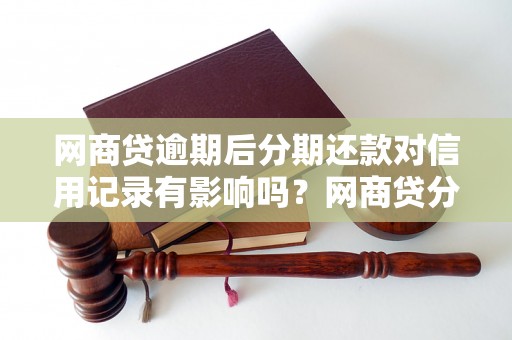 网商贷逾期后分期还款对信用记录有影响吗？网商贷分